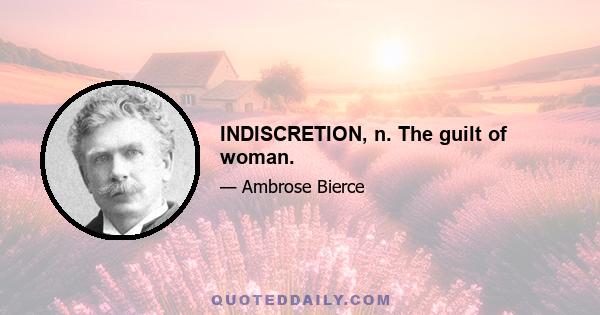 INDISCRETION, n. The guilt of woman.

— Ambrose Bierce

QUOTEDDAILY.COM